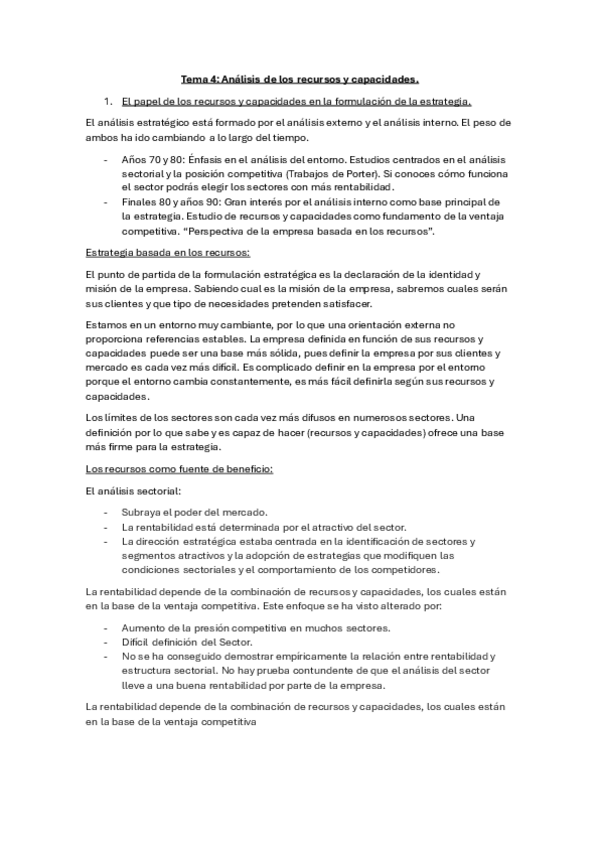 Tema 4: Análisis de los recursos y capacidades.

1. El papel de los recursos y capacidades en la formulación de la estrategia.

El análisis estratégico está formado por el análisis externo y el análisis interno. El peso de ambos ha ido cambiando a lo largo del tiempo.

- Años 70 y 80: Énfasis en el análisis del entorno. Estudios centrados en el análisis sectorial y la posición competitiva (Trabajos de Porter). Si conoces cómo funciona el sector podrás elegir los sectores con más rentabilidad.
- Finales 80 y años 90: Gran interés por el análisis interno como base principal de la estrategia. Estudio de recursos y capacidades como fundamento de la ventaja competitiva. "Perspectiva de la empresa basada en los recursos".

Estrategia basada en los recursos:

El punto de partida de la formulación estratégica es la declaración de la identidad y misión de la empresa. Sabiendo cual es la misión de la empresa, sabremos cuales serán sus clientes y que tipo de necesidades pretenden satisfacer.

Estamos en un entorno muy cambiante, por lo que una orientación externa no proporciona referencias estables. La empresa definida en función de sus recursos y capacidades puede ser una base más sólida, pues definir la empresa por sus clientes y mercado es cada vez más difícil. Es complicado definir en la empresa por el entorno porque el entorno cambia constantemente, es más fácil definirla según sus recursos y capacidades.

Los límites de los sectores son cada vez más difusos en numerosos sectores. Una definición por lo que sabe y es capaz de hacer (recursos y capacidades) ofrece una base más firme para la estrategia.

Los recursos como fuente de beneficio:

El análisis sectorial:

- Subraya el poder del mercado.
- La rentabilidad está determinada por el atractivo del sector.
- La dirección estratégica estaba centrada en la identificación de sectores y segmentos atractivos y la adopción de estrategias que modifiquen las condiciones sectoriales y el comportamiento de los competidores.

La rentabilidad depende de la combinación de recursos y capacidades, los cuales están en la base de la ventaja competitiva. Este enfoque se ha visto alterado por:

- Aumento de la presión competitiva en muchos sectores.
- Difícil definición del Sector.
- No se ha conseguido demostrar empíricamente la relación entre rentabilidad y estructura sectorial. No hay prueba contundente de que el análisis del sector lleve a una buena rentabilidad por parte de la empresa.

La rentabilidad depende de la combinación de recursos y capacidades, los cuales están en la base de la ventaja competitiva